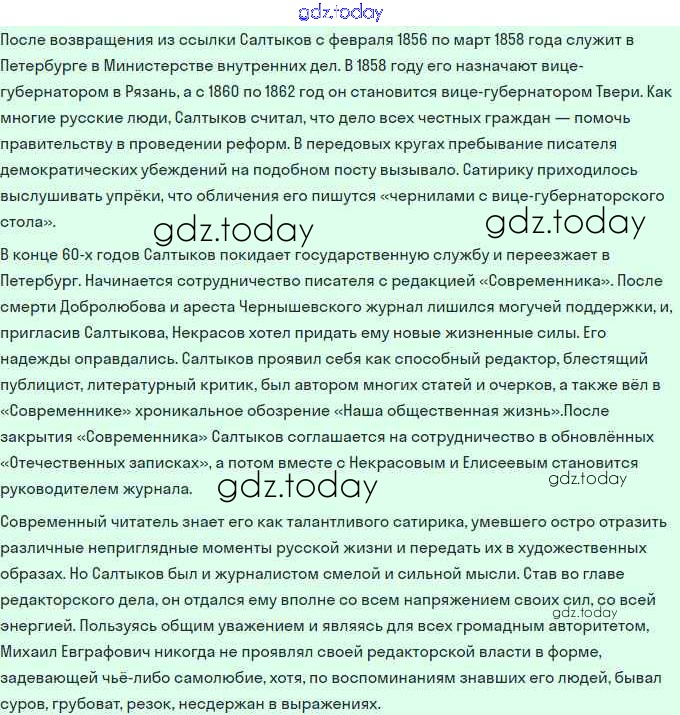 gdz.today

После возвращения из ссылки Салтыков с февраля 1856 по март 1858 года служит в Петербурге в Министерстве внутренних дел. В 1858 году его назначают вице-губернатором в Рязань, а с 1860 по 1862 год он становится вице-губернатором Твери. Как многие русские люди, Салтыков считал, что дело всех честных граждан — помочь правительству в проведении реформ. В передовых кругах пребывание писателя демократических убеждений на подобном посту вызывало. Сатирику приходилось выслушивать упрёки, что обличения его пишутся «чернилами с вице-губернаторского стола».

gdz.today gdz.today

В конце 60-х годов Салтыков покидает государственную службу и переезжает в Петербург. Начинается сотрудничество писателя с редакцией «Современника». После смерти Добролюбова и ареста Чернышевского журнал лишился могучей поддержки, и, пригласив Салтыкова, Некрасов хотел придать ему новые жизненные силы. Его надежды оправдались. Салтыков проявил себя как способный редактор, блестящий публицист, литературный критик, был автором многих статей и очерков, а также вёл в «Современнике» хроникальное обозрение «Наша общественная жизнь».После закрытия «Современника» Салтыков соглашается на сотрудничество в обновлённых «Отечественных записках», а потом вместе с Некрасовым и Елисеевым становится руководителем журнала.

gdz.today gdz.today

Современный читатель знает его как талантливого сатирика, умевшего остро отразить различные неприглядные моменты русской жизни и передать их в художественных образах. Но Салтыков был и журналистом смелой и сильной мысли. Став во главе редакторского дела, он отдался ему вполне со всем напряжением своих сил, со всей энергией. Пользуясь общим уважением и являясь для всех громадным авторитетом, Михаил Евграфович никогда не проявлял своей редакторской власти в форме, задевающей чьё-либо самолюбие, хотя, по воспоминаниям знавших его людей, бывал суров, грубоват, резок, несдержан в выражениях.

gdz.today